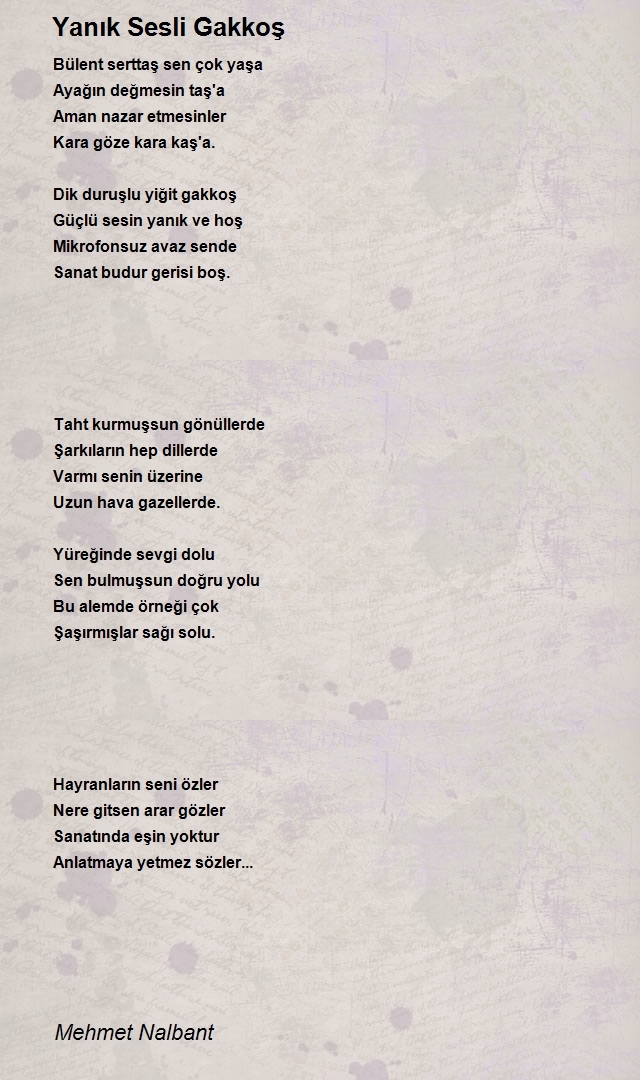 Yanık Sesli Gakkoş

Bülent serttaş sen çok yaşa
Ayağın değmesin taş'a
Aman nazar etmesinler
Kara göze kara kaş'a.

Dik duruşlu yiğit gakkoş
Güçlü sesin yanık ve hoş
Mikrofonsuz avaz sende
Sanat budur gerisi boş.

Taht kurmuşsun gönüllerde
Şarkıların hep dillerde
Varmı senin üzerine
Uzun hava gazellerde.

Yüreğinde sevgi dolu
Sen bulmuşsun doğru yolu
Bu alemde örneği çok
Şaşırmışlar sağı solu.

Hayranların seni özler
Nere gitsen arar gözler
Sanatında eşin yoktur
Anlatmaya yetmez sözler...

Mehmet Nalbant